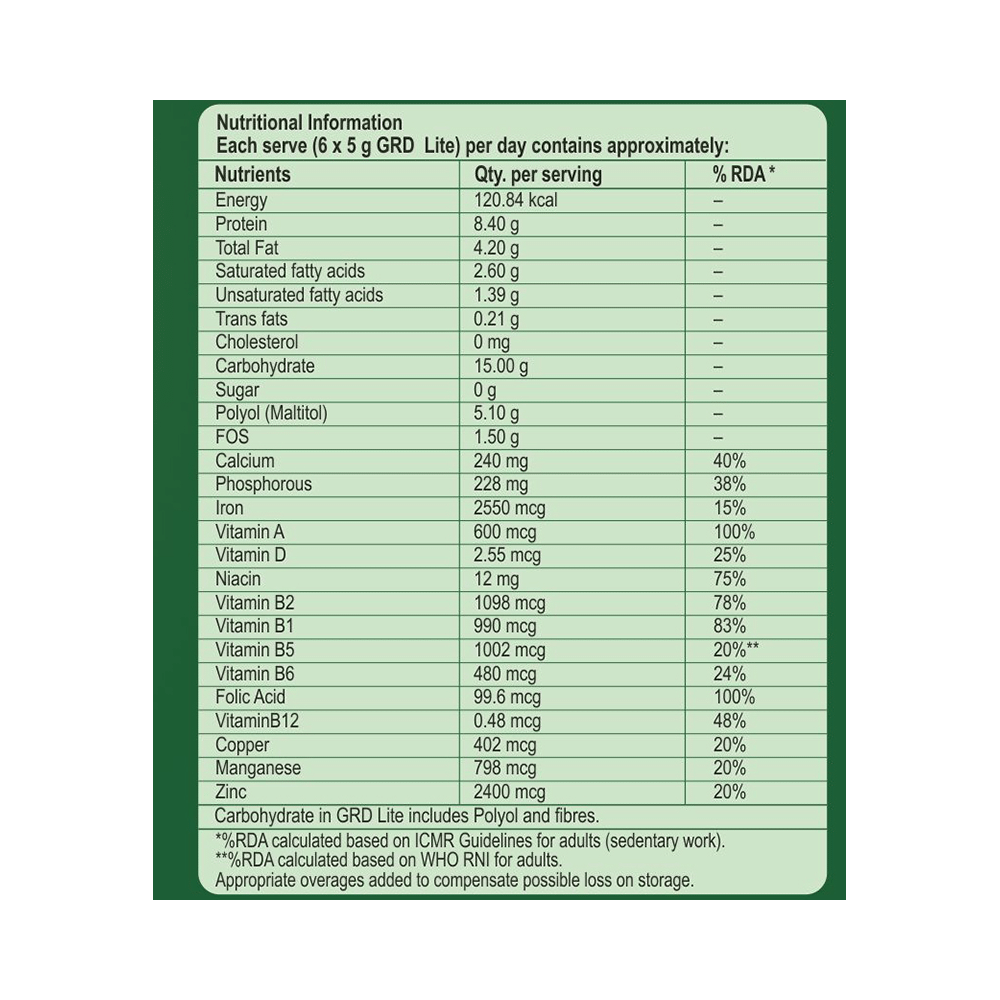 Nutritional Information
Each serve (6 x 5 g GRD Lite) per day contains approximately:

| Nutrients | Qty. per serving | % RDA * |
|---|---|---|
| Energy | 120.84 kcal | – |
| Protein | 8.40 g | – |
| Total Fat | 4.20 g | – |
| Saturated fatty acids | 2.60 g | – |
| Unsaturated fatty acids | 1.39 g | – |
| Trans fats | 0.21 g | – |
| Cholesterol | 0 mg | – |
| Carbohydrate | 15.00 g | – |
| Sugar | 0 g | – |
| Polyol (Maltitol) | 5.10 g | – |
| FOS | 1.50 g | – |
| Calcium | 240 mg | 40% |
| Phosphorous | 228 mg | 38% |
| Iron | 2550 mcg | 15% |
| Vitamin A | 600 mcg | 100% |
| Vitamin D | 2.55 mcg | 25% |
| Niacin | 12 mg | 75% |
| Vitamin B2 | 1098 mcg | 78% |
| Vitamin B1 | 990 mcg | 83% |
| Vitamin B5 | 1002 mcg | 20%** |
| Vitamin B6 | 480 mcg | 24% |
| Folic Acid | 99.6 mcg | 100% |
| VitaminB12 | 0.48 mcg | 48% |
| Copper | 402 mcg | 20% |
| Manganese | 798 mcg | 20% |
| Zinc | 2400 mcg | 20% |

Carbohydrate in GRD Lite includes Polyol and fibres.

*%RDA calculated based on ICMR Guidelines for adults (sedentary work).
**%RDA calculated based on WHO RNI for adults.
Appropriate overages added to compensate possible loss on storage.